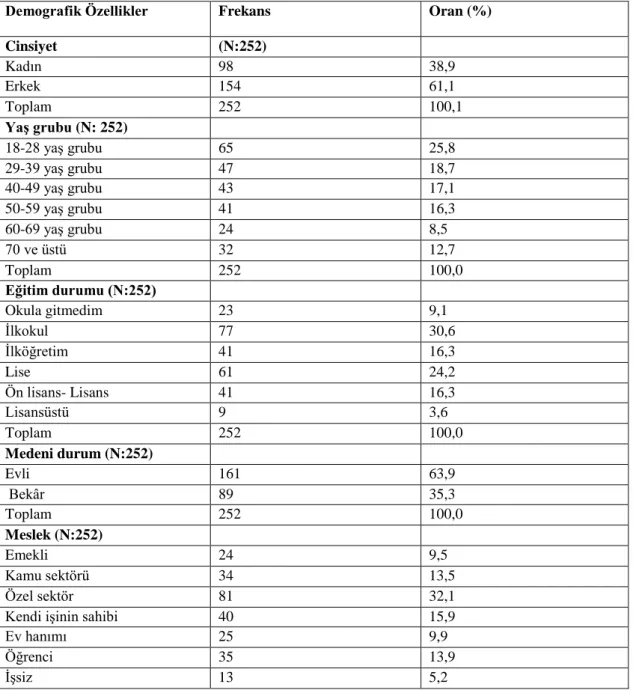 | Demografik Özellikler | Frekans | Oran (%) |
|---|---|---|
| Cinsiyet | (N:252) | |
| Kadın | 98 | 38,9 |
| Erkek | 154 | 61,1 |
| Toplam | 252 | 100,1 |
| Yaş grubu (N: 252) | | |
| 18-28 yaş grubu | 65 | 25,8 |
| 29-39 yaş grubu | 47 | 18,7 |
| 40-49 yaş grubu | 43 | 17,1 |
| 50-59 yaş grubu | 41 | 16,3 |
| 60-69 yaş grubu | 24 | 8,5 |
| 70 ve üstü | 32 | 12,7 |
| Toplam | 252 | 100,0 |
| Eğitim durumu (N:252) | | |
| Okula gitmedim | 23 | 9,1 |
| İlkokul | 77 | 30,6 |
| İlköğretim | 41 | 16,3 |
| Lise | 61 | 24,2 |
| Ön lisans- Lisans | 41 | 16,3 |
| Lisansüstü | 9 | 3,6 |
| Toplam | 252 | 100,0 |
| Medeni durum (N:252) | | |
| Evli | 161 | 63,9 |
| Bekâr | 89 | 35,3 |
| Toplam | 252 | 100,0 |
| Meslek (N:252) | | |
| Emekli | 24 | 9,5 |
| Kamu sektörü | 34 | 13,5 |
| Özel sektör | 81 | 32,1 |
| Kendi işinin sahibi | 40 | 15,9 |
| Ev hanımı | 25 | 9,9 |
| Öğrenci | 35 | 13,9 |
| İşsiz | 13 | 5,2 |